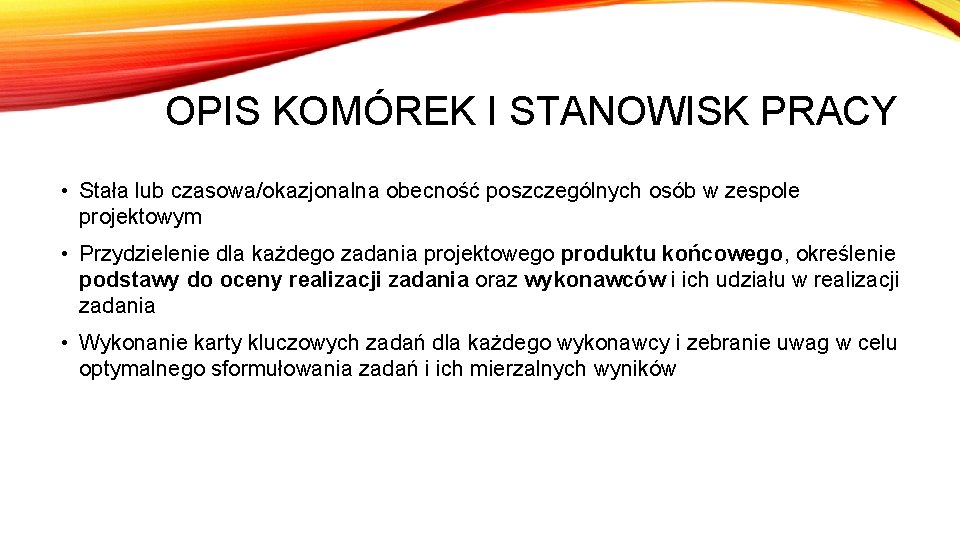 OPIS KOMÓREK I STANOWISK PRACY

• Stała lub czasowa/okazjonalna obecność poszczególnych osób w zespole projektowym

• Przydzielenie dla każdego zadania projektowego produktu końcowego, określenie podstawy do oceny realizacji zadania oraz wykonawców i ich udziału w realizacji zadania

• Wykonanie karty kluczowych zadań dla każdego wykonawcy i zebranie uwag w celu optymalnego sformułowania zadań i ich mierzalnych wyników